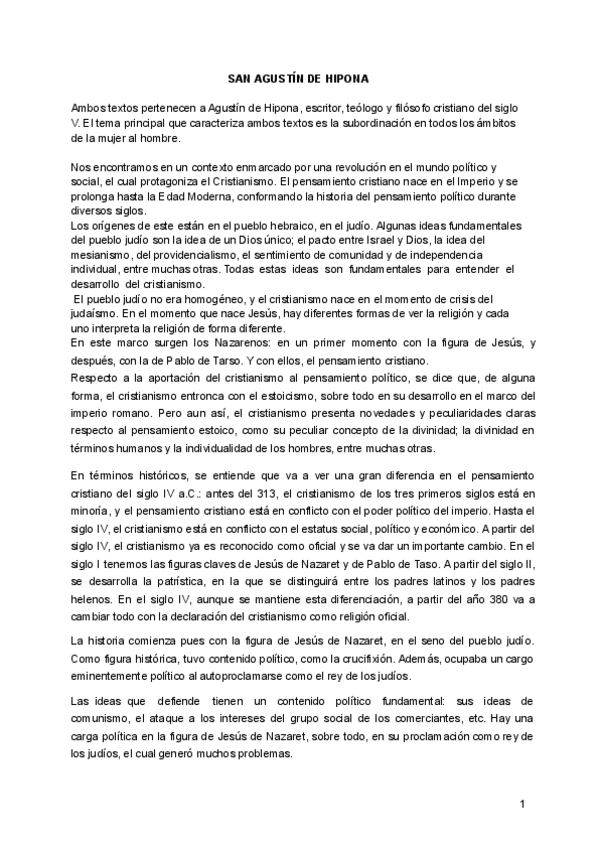 SAN AGUSTÍN DE HIPONA

Ambos textos pertenecen a Agustín de Hipona, escritor, teólogo y filósofo cristiano del siglo V. El tema principal que caracteriza ambos textos es la subordinación en todos los ámbitos de la mujer al hombre.

Nos encontramos en un contexto enmarcado por una revolución en el mundo político y social, el cual protagoniza el Cristianismo. El pensamiento cristiano nace en el Imperio y se prolonga hasta la Edad Moderna, conformando la historia del pensamiento político durante diversos siglos.
Los orígenes de este están en el pueblo hebraico, en el judío. Algunas ideas fundamentales del pueblo judío son la idea de un Dios único; el pacto entre Israel y Dios, la idea del mesianismo, del providencialismo, el sentimiento de comunidad y de independencia individual, entre muchas otras. Todas estas ideas son fundamentales para entender el desarrollo del cristianismo.
El pueblo judío no era homogéneo, y el cristianismo nace en el momento de crisis del judaísmo. En el momento que nace Jesús, hay diferentes formas de ver la religión y cada uno interpreta la religión de forma diferente.
En este marco surgen los Nazarenos: en un primer momento con la figura de Jesús, y después, con la de Pablo de Tarso. Y con ellos, el pensamiento cristiano.
Respecto a la aportación del cristianismo al pensamiento político, se dice que, de alguna forma, el cristianismo entronca con el estoicismo, sobre todo en su desarrollo en el marco del imperio romano. Pero aun así, el cristianismo presenta novedades y peculiaridades claras respecto al pensamiento estoico, como su peculiar concepto de la divinidad; la divinidad en términos humanos y la individualidad de los hombres, entre muchas otras.

En términos históricos, se entiende que va a ver una gran diferencia en el pensamiento cristiano del siglo IV a.C.: antes del 313, el cristianismo de los tres primeros siglos está en minoría, y el pensamiento cristiano está en conflicto con el poder político del imperio. Hasta el siglo IV, el cristianismo está en conflicto con el estatus social, político y económico. A partir del siglo IV, el cristianismo ya es reconocido como oficial y se va dar un importante cambio. En el siglo I tenemos las figuras claves de Jesús de Nazaret y de Pablo de Taso. A partir del siglo II, se desarrolla la patrística, en la que se distinguirá entre los padres latinos y los padres helenos. En el siglo IV, aunque se mantiene esta diferenciación, a partir del año 380 va a cambiar todo con la declaración del cristianismo como religión oficial.

La historia comienza pues con la figura de Jesús de Nazaret, en el seno del pueblo judío. Como figura histórica, tuvo contenido político, como la crucifixión. Además, ocupaba un cargo eminentemente político al autoproclamarse como el rey de los judíos.

Las ideas que defiende tienen un contenido político fundamental: sus ideas de comunismo, el ataque a los intereses del grupo social de los comerciantes, etc. Hay una carga política en la figura de Jesús de Nazaret, sobre todo, en su proclamación como rey de los judíos, el cual generó muchos problemas.

1